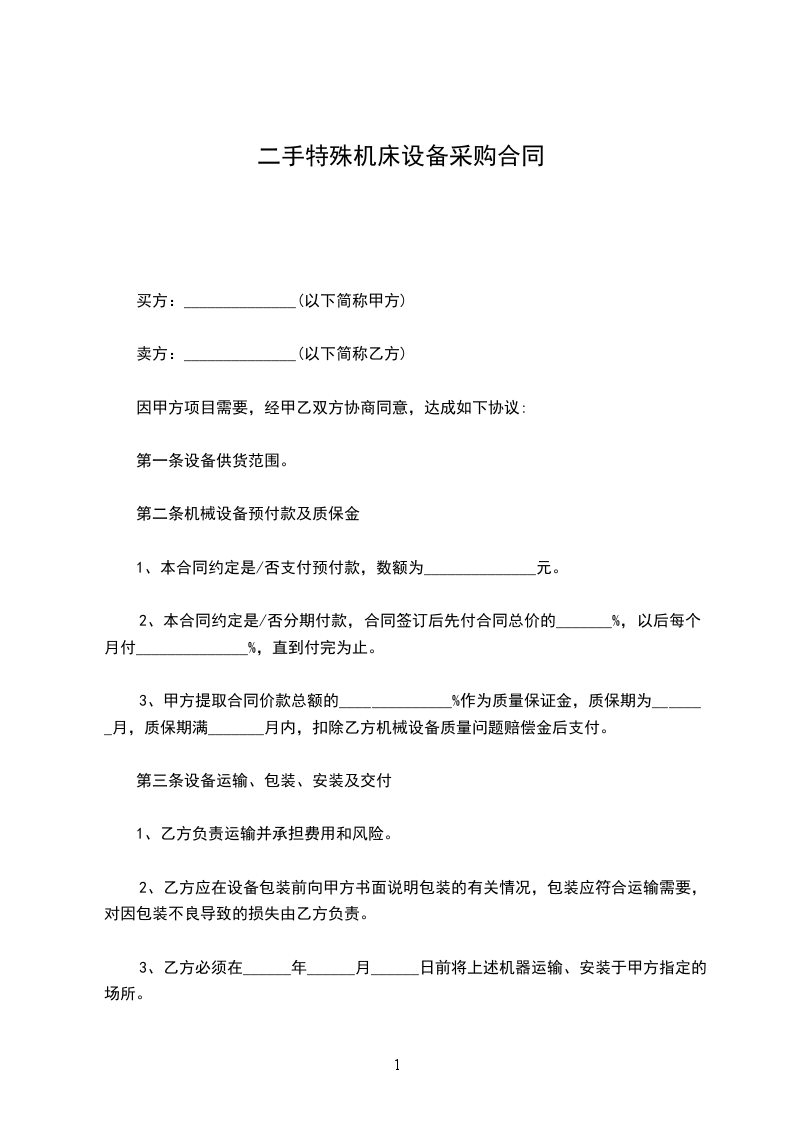 二手特殊机床设备采购合同

买方：______________(以下简称甲方)

卖方：______________(以下简称乙方)

因甲方项目需要，经甲乙双方协商同意，达成如下协议:

第一条设备供货范围。

第二条机械设备预付款及质保金

1、本合同约定是/否支付预付款，数额为______________元。

2、本合同约定是/否分期付款，合同签订后先付合同总价的_______%，以后每个月付______________%，直到付完为止。

3、甲方提取合同价款总额的______________%作为质量保证金，质保期为_______月，质保期满_______月内，扣除乙方机械设备质量问题赔偿金后支付。

第三条设备运输、包装、安装及交付

1、乙方负责运输并承担费用和风险。

2、乙方应在设备包装前向甲方书面说明包装的有关情况，包装应符合运输需要，对因包装不良导致的损失由乙方负责。

3、乙方必须在______年______月______日前将上述机器运输、安装于甲方指定的场所。

1